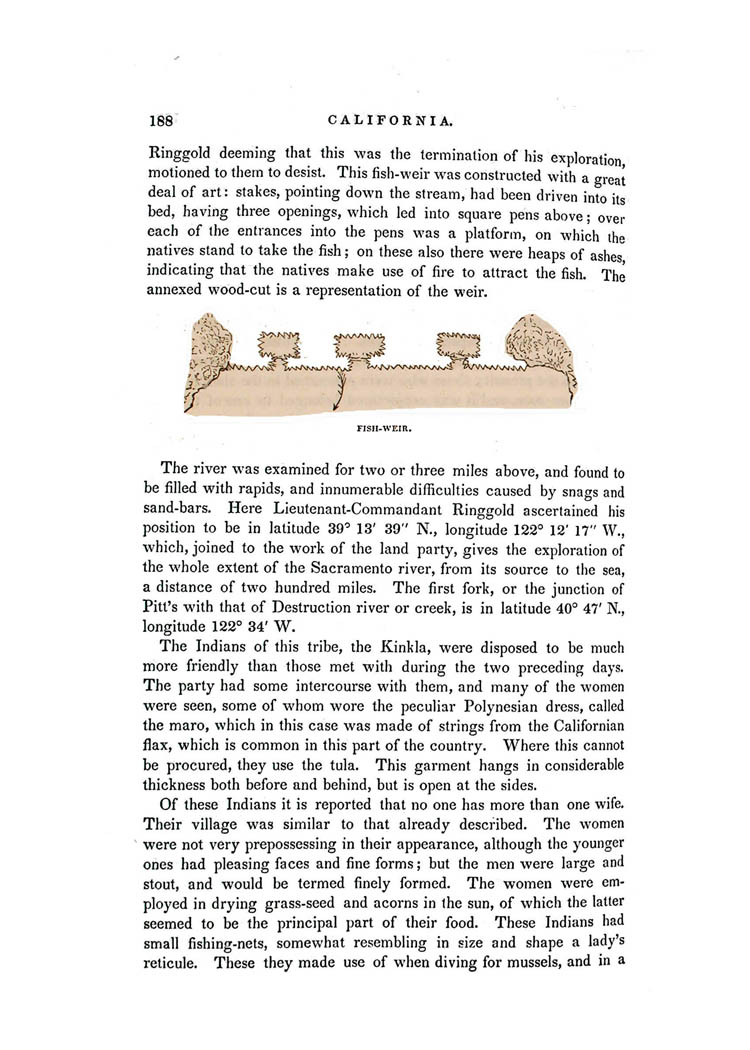 188 CALIFORNIA.

Ringgold deeming that this was the termination of his exploration, motioned to them to desist. This fish-weir was constructed with a great deal of art: stakes, pointing down the stream, had been driven into its bed, having three openings, which led into square pens above; over each of the entrances into the pens was a platform, on which the natives stand to take the fish; on these also there were heaps of ashes, indicating that the natives make use of fire to attract the fish. The annexed wood-cut is a representation of the weir.

FISH-WEIR.

The river was examined for two or three miles above, and found to be filled with rapids, and innumerable difficulties caused by snags and sand-bars. Here Lieutenant-Commandant Ringgold ascertained his position to be in latitude 39° 13′ 39″ N., longitude 122° 12′ 17″ W., which, joined to the work of the land party, gives the exploration of the whole extent of the Sacramento river, from its source to the sea, a distance of two hundred miles. The first fork, or the junction of Pitt's with that of Destruction river or creek, is in latitude 40° 47′ N., longitude 122° 34′ W.

The Indians of this tribe, the Kinkla, were disposed to be much more friendly than those met with during the two preceding days. The party had some intercourse with them, and many of the women were seen, some of whom wore the peculiar Polynesian dress, called the maro, which in this case was made of strings from the Californian flax, which is common in this part of the country. Where this cannot be procured, they use the tula. This garment hangs in considerable thickness both before and behind, but is open at the sides.

Of these Indians it is reported that no one has more than one wife. Their village was similar to that already described. The women were not very prepossessing in their appearance, although the younger ones had pleasing faces and fine forms; but the men were large and stout, and would be termed finely formed. The women were employed in drying grass-seed and acorns in the sun, of which the latter seemed to be the principal part of their food. These Indians had small fishing-nets, somewhat resembling in size and shape a lady's reticule. These they made use of when diving for mussels, and in a